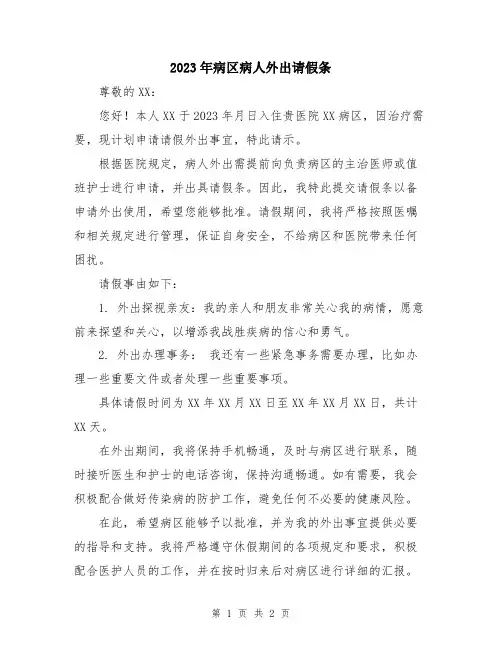 2023年病区病人外出请假条

尊敬的XX：

您好！本人XX于2023年月日入住贵医院XX病区，因治疗需要，现计划申请请假外出事宜，特此请示。

根据医院规定，病人外出需提前向负责病区的主治医师或值班护士进行申请，并出具请假条。因此，我特此提交请假条以备申请外出使用，希望您能够批准。请假期间，我将严格按照医嘱和相关规定进行管理，保证自身安全，不给病区和医院带来任何困扰。

请假事由如下：

1. 外出探视亲友：我的亲人和朋友非常关心我的病情，愿意前来探望和关心，以增添我战胜疾病的信心和勇气。

2. 外出办理事务： 我还有一些紧急事务需要办理，比如办理一些重要文件或者处理一些重要事项。

具体请假时间为XX年XX月XX日至XX年XX月XX日，共计XX天。

在外出期间，我将保持手机畅通，及时与病区进行联系，随时接听医生和护士的电话咨询，保持沟通畅通。如有需要，我会积极配合做好传染病的防护工作，避免任何不必要的健康风险。

在此，希望病区能够予以批准，并为我的外出事宜提供必要的指导和支持。我将严格遵守休假期间的各项规定和要求，积极配合医护人员的工作，并在按时归来后对病区进行详细的汇报。

第 1 页 共 2 页